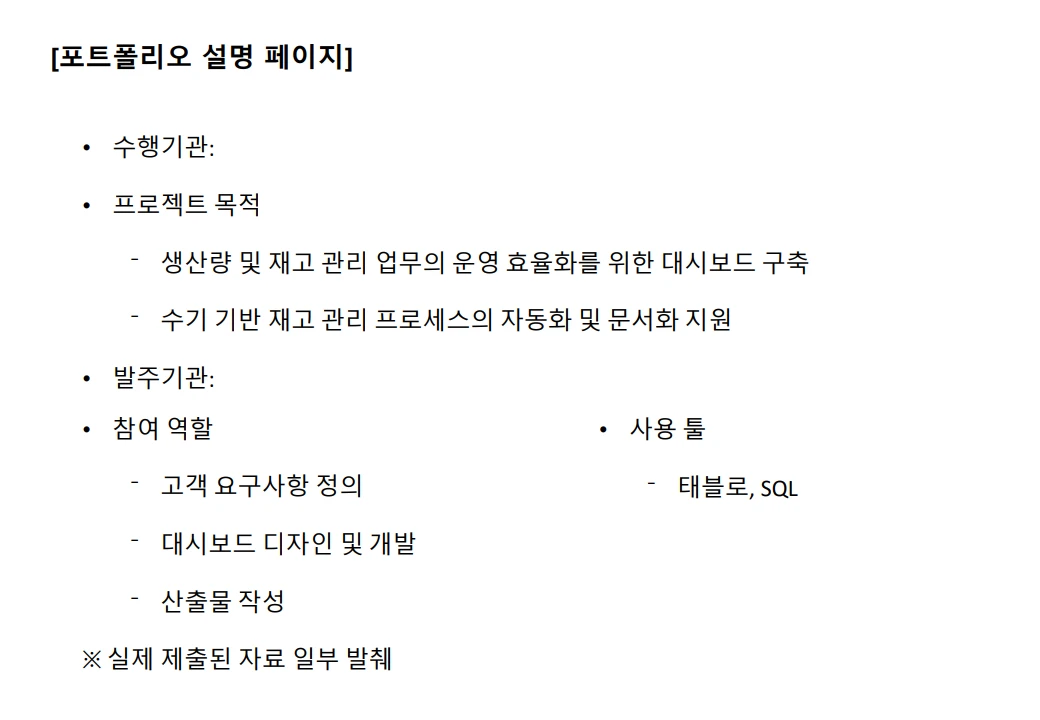 [포트폴리오 설명 페이지]

• 수행기관:

• 프로젝트 목적

- 생산량 및 재고 관리 업무의 운영 효율화를 위한 대시보드 구축

- 수기 기반 재고 관리 프로세스의 자동화 및 문서화 지원

• 발주기관:

• 참여 역할

- 고객 요구사항 정의

- 대시보드 디자인 및 개발

- 산출물 작성

• 사용 툴

- 태블로, SQL

※ 실제 제출된 자료 일부 발췌